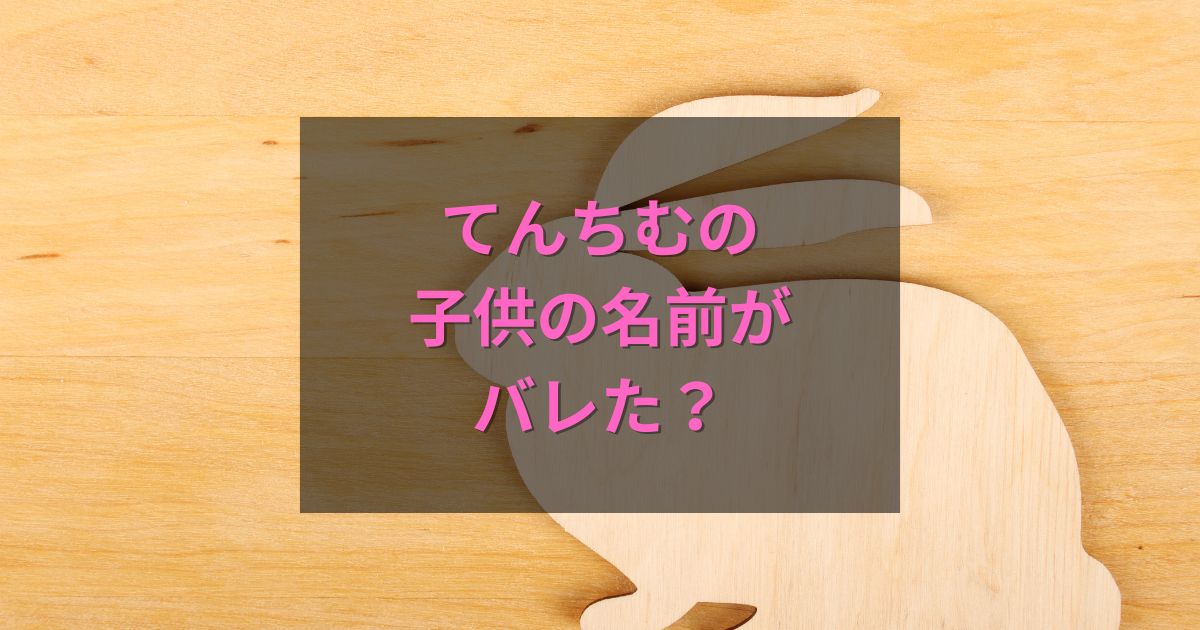 てんちむの
子供の名前が
バレた？